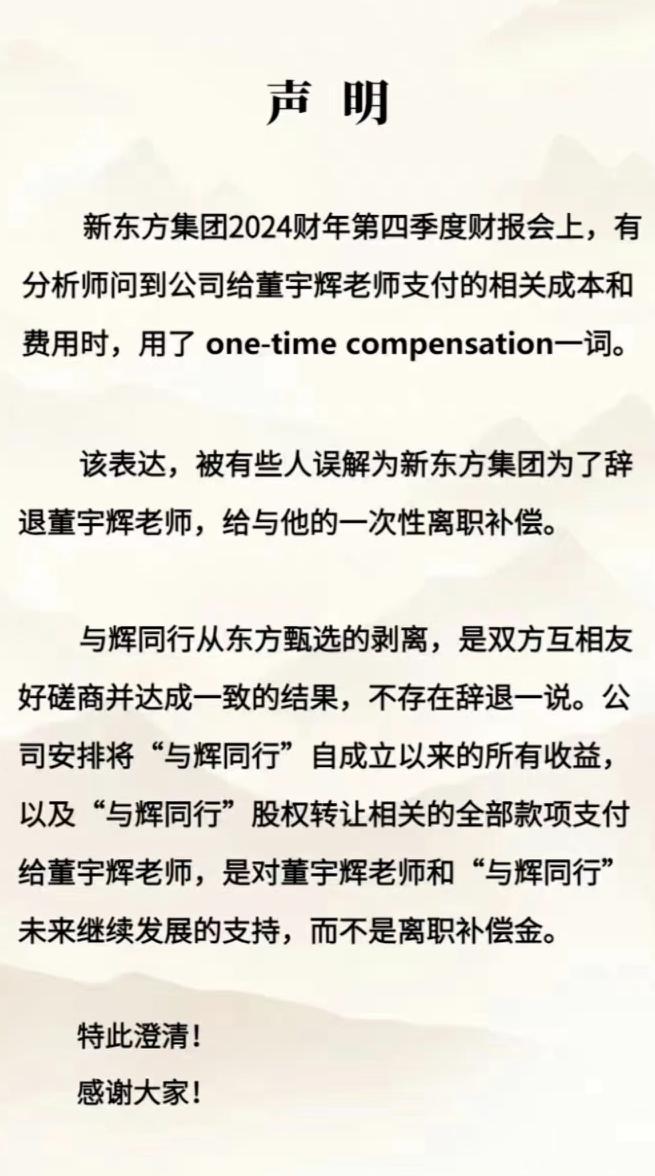 声 明

新东方集团2024财年第四季度财报会上，有分析师问到公司给董宇辉老师支付的相关成本和费用时，用了 one-time compensation一词。

该表达，被有些人误解为新东方集团为了辞退董宇辉老师，给与他的一次性离职补偿。

与辉同行从东方甄选的剥离，是双方互相友好磋商并达成一致的结果，不存在辞退一说。公司安排将“与辉同行”自成立以来的所有收益，以及“与辉同行”股权转让相关的全部款项支付给董宇辉老师，是对董宇辉老师和“与辉同行”未来继续发展的支持，而不是离职补偿金。

特此澄清！
感谢大家！